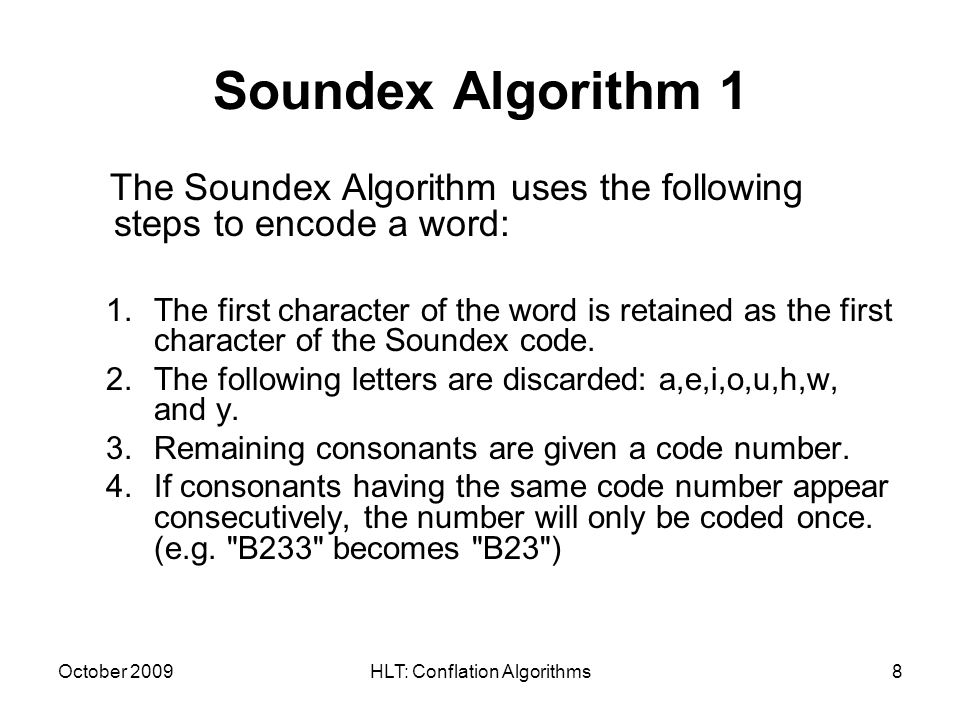 Soundex Algorithm 1

The Soundex Algorithm uses the following steps to encode a word:

1. The first character of the word is retained as the first character of the Soundex code.
2. The following letters are discarded: a,e,i,o,u,h,w, and y.
3. Remaining consonants are given a code number.
4. If consonants having the same code number appear consecutively, the number will only be coded once. (e.g. "B233" becomes "B23")

October 2009

HLT: Conflation Algorithms

8